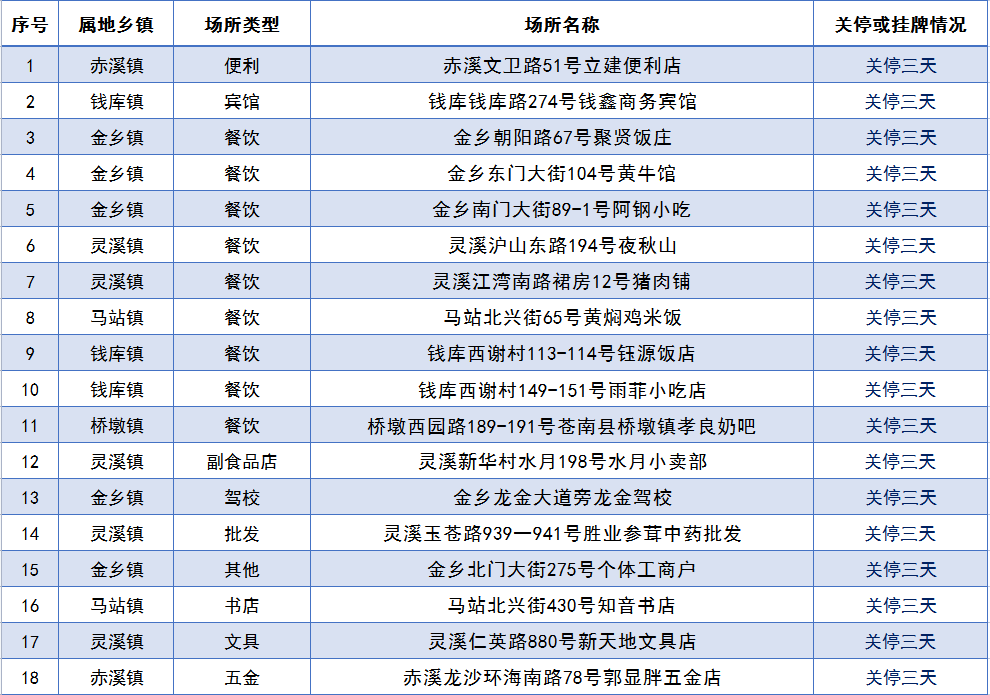 | 序号 | 属地乡镇 | 场所类型 | 场所名称 | 关停或挂牌情况 |
|---|---|---|---|---|
| 1 | 赤溪镇 | 便利 | 赤溪文卫路51号立建便利店 | 关停三天 |
| 2 | 钱库镇 | 宾馆 | 钱库钱库路274号钱鑫商务宾馆 | 关停三天 |
| 3 | 金乡镇 | 餐饮 | 金乡朝阳路67号聚贤饭庄 | 关停三天 |
| 4 | 金乡镇 | 餐饮 | 金乡东门大街104号黄牛馆 | 关停三天 |
| 5 | 金乡镇 | 餐饮 | 金乡南门大街89-1号阿钢小吃 | 关停三天 |
| 6 | 灵溪镇 | 餐饮 | 灵溪沪山东路194号夜秋山 | 关停三天 |
| 7 | 灵溪镇 | 餐饮 | 灵溪江湾南路裙房12号猪肉铺 | 关停三天 |
| 8 | 马站镇 | 餐饮 | 马站北兴街65号黄焖鸡米饭 | 关停三天 |
| 9 | 钱库镇 | 餐饮 | 钱库西谢村113-114号钰源饭店 | 关停三天 |
| 10 | 钱库镇 | 餐饮 | 钱库西谢村149-151号雨菲小吃店 | 关停三天 |
| 11 | 桥墩镇 | 餐饮 | 桥墩西园路189-191号苍南县桥墩镇孝良奶吧 | 关停三天 |
| 12 | 灵溪镇 | 副食品店 | 灵溪新华村水月198号水月小卖部 | 关停三天 |
| 13 | 金乡镇 | 驾校 | 金乡龙金大道旁龙金驾校 | 关停三天 |
| 14 | 灵溪镇 | 批发 | 灵溪玉苍路939—941号胜业参茸中药批发 | 关停三天 |
| 15 | 金乡镇 | 其他 | 金乡北门大街275号个体工商户 | 关停三天 |
| 16 | 马站镇 | 书店 | 马站北兴街430号知音书店 | 关停三天 |
| 17 | 灵溪镇 | 文具 | 灵溪仁英路880号新天地文具店 | 关停三天 |
| 18 | 赤溪镇 | 五金 | 赤溪龙沙环海南路78号郭显胖五金店 | 关停三天 |